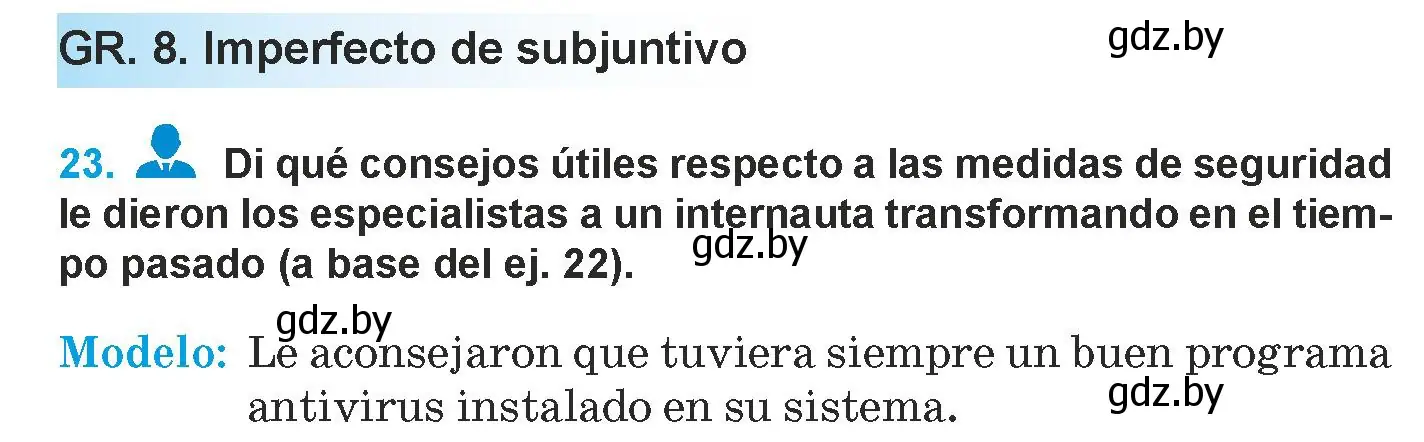 GR. 8. Imperfecto de subjuntivo

gdz.by

23. Di qué consejos útiles respecto a las medidas de seguridad le dieron los especialistas a un internauta transformando en el tiempo pasado (a base del ej. 22).

gdz.by

gdz.by

Modelo: Le aconsejaron que tuviera siempre un buen programa antivirus instalado en su sistema.

gdz.by